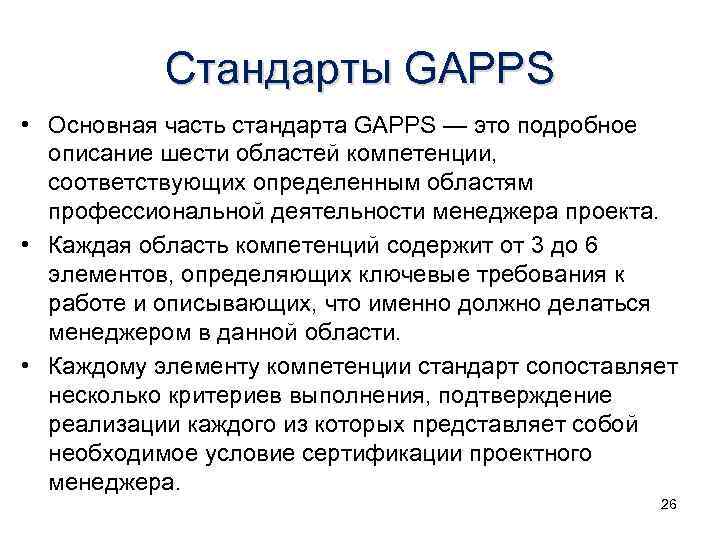 Стандарты GAPPS

• Основная часть стандарта GAPPS — это подробное описание шести областей компетенции, соответствующих определенным областям профессиональной деятельности менеджера проекта.

• Каждая область компетенций содержит от 3 до 6 элементов, определяющих ключевые требования к работе и описывающих, что именно должно делаться менеджером в данной области.

• Каждому элементу компетенции стандарт сопоставляет несколько критериев выполнения, подтверждение реализации каждого из которых представляет собой необходимое условие сертификации проектного менеджера.

26